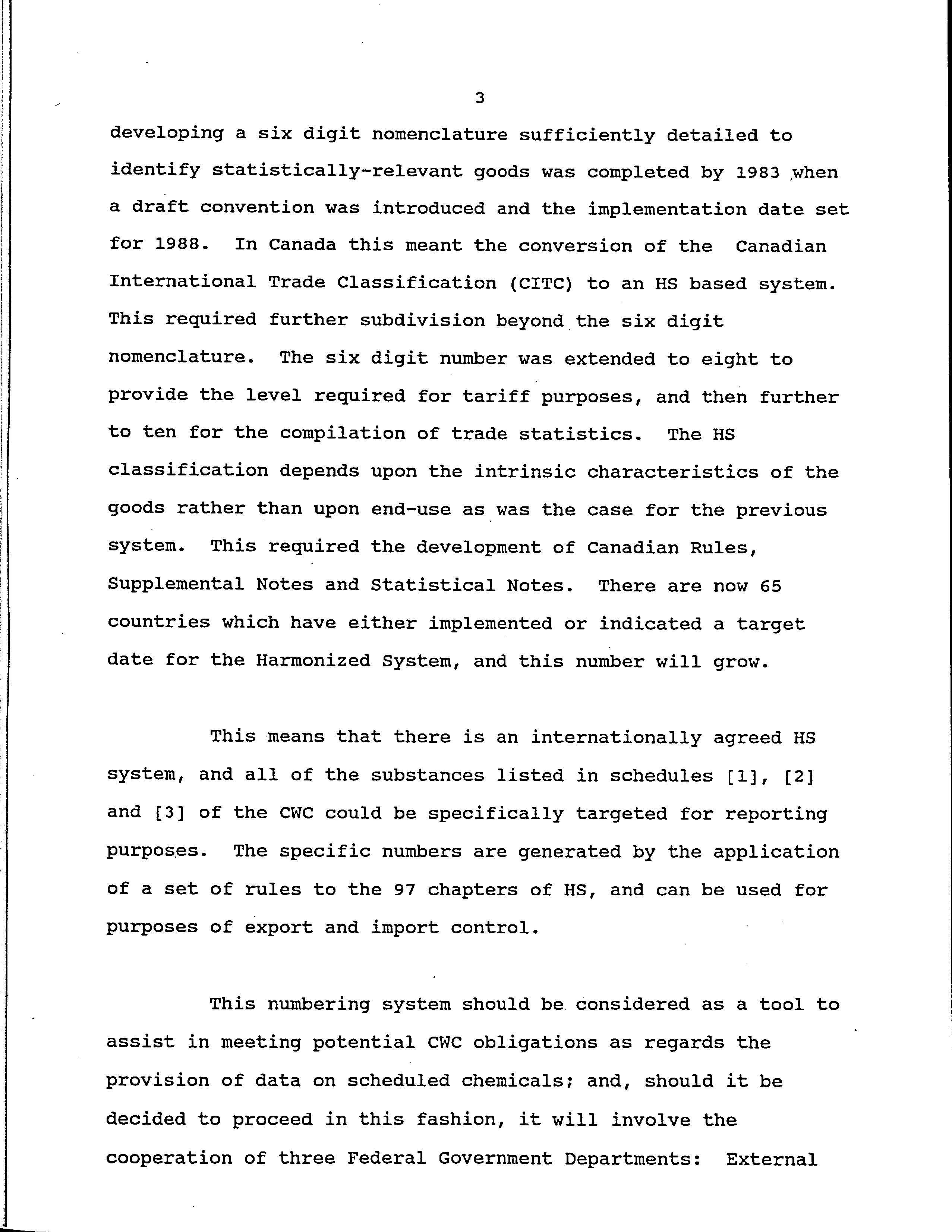 3

developing a six digit nomenclature sufficiently detailed to identify statistically-relevant goods was completed by 1983 when a draft convention was introduced and the implementation date set for 1988. In Canada this meant the conversion of the Canadian International Trade Classification (CITC) to an HS based system. This required further subdivision beyond the six digit nomenclature. The six digit number was extended to eight to provide the level required for tariff purposes, and then further to ten for the compilation of trade statistics. The HS classification depends upon the intrinsic characteristics of the goods rather than upon end-use as was the case for the previous system. This required the development of Canadian Rules, Supplemental Notes and Statistical Notes. There are now 65 countries which have either implemented or indicated a target date for the Harmonized System, and this number will grow.

This means that there is an internationally agreed HS system, and all of the substances listed in schedules [1], [2] and [3] of the CWC could be specifically targeted for reporting purposes. The specific numbers are generated by the application of a set of rules to the 97 chapters of HS, and can be used for purposes of export and import control.

This numbering system should be considered as a tool to assist in meeting potential CWC obligations as regards the provision of data on scheduled chemicals; and, should it be decided to proceed in this fashion, it will involve the cooperation of three Federal Government Departments: External